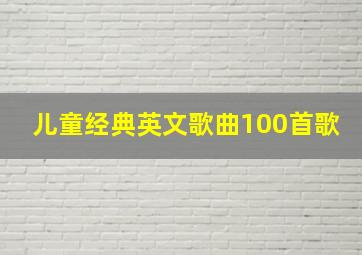 儿童经典英文歌曲100首歌